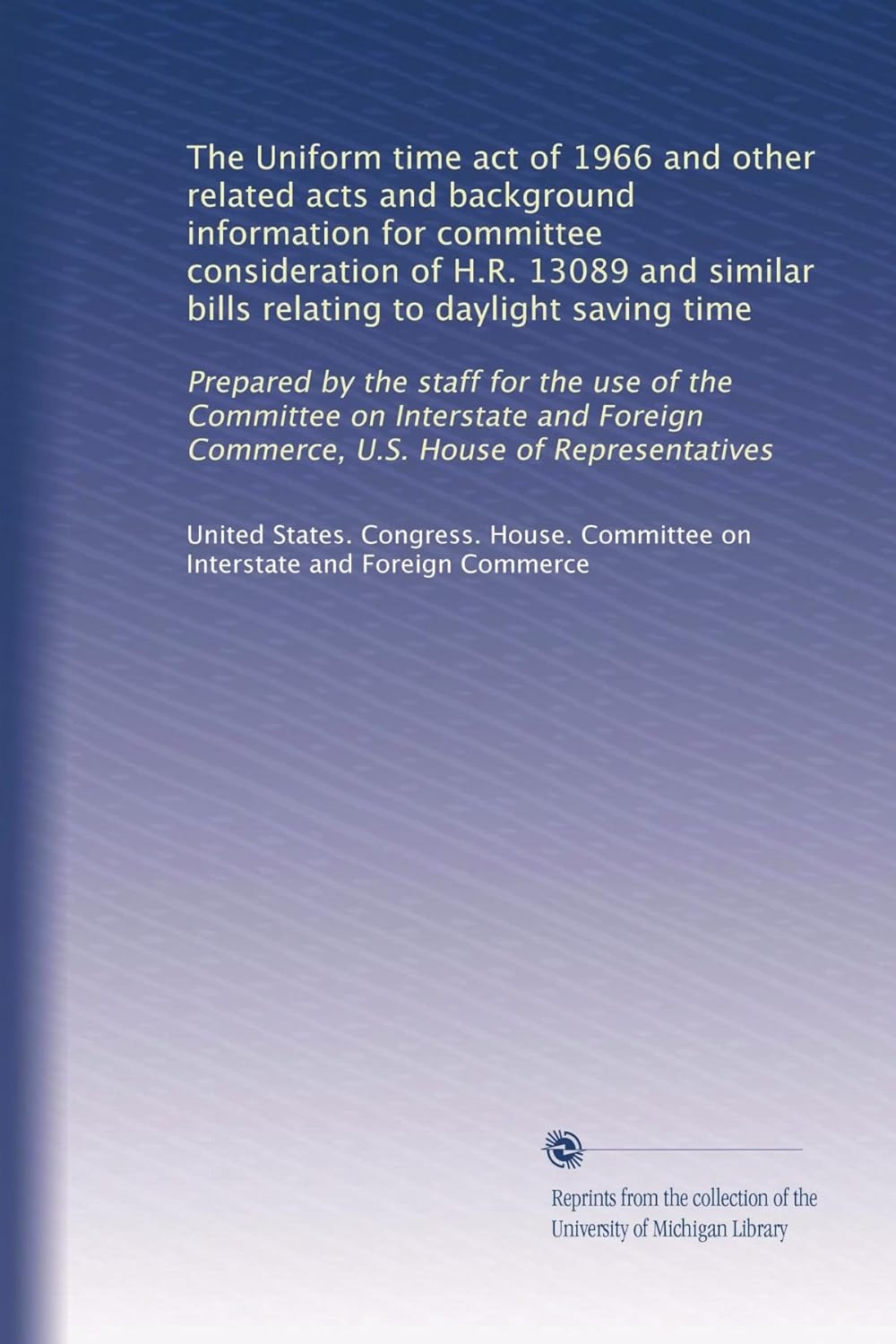 The Uniform time act of 1966 and other related acts and background information for committee consideration of H.R. 13089 and similar bills relating to daylight saving time

Prepared by the staff for the use of the Committee on Interstate and Foreign Commerce, U.S. House of Representatives

United States. Congress. House. Committee on Interstate and Foreign Commerce

Reprints from the collection of the University of Michigan Library